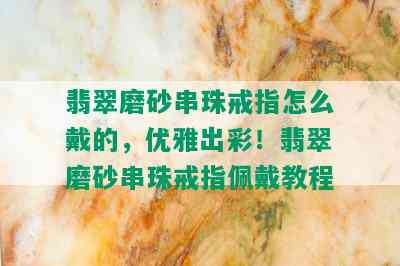 翡翠磨砂串珠戒指怎么戴的，优雅出彩！翡翠磨砂串珠戒指佩戴教程